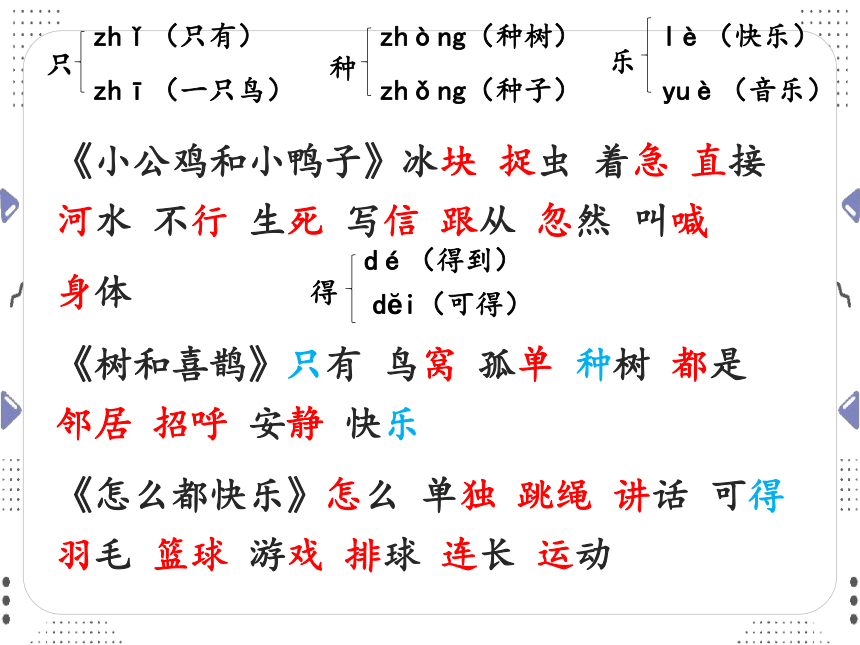 只 zhǐ（只有）
zhī（一只鸟）

种 zhòng（种树）
zhǒng（种子）

乐 lè（快乐）
yuè（音乐）

《小公鸡和小鸭子》冰块 捉虫 着急 直接 河水 不行 生死 写信 跟从 忽然 叫喊 身体

得 dé（得到）
děi（可得）

《树和喜鹊》只有 鸟窝 孤单 种树 都是 邻居 招呼 安静 快乐

《怎么都快乐》怎么 单独 跳绳 讲话 可得 羽毛 篮球 游戏 排球 连长 运动